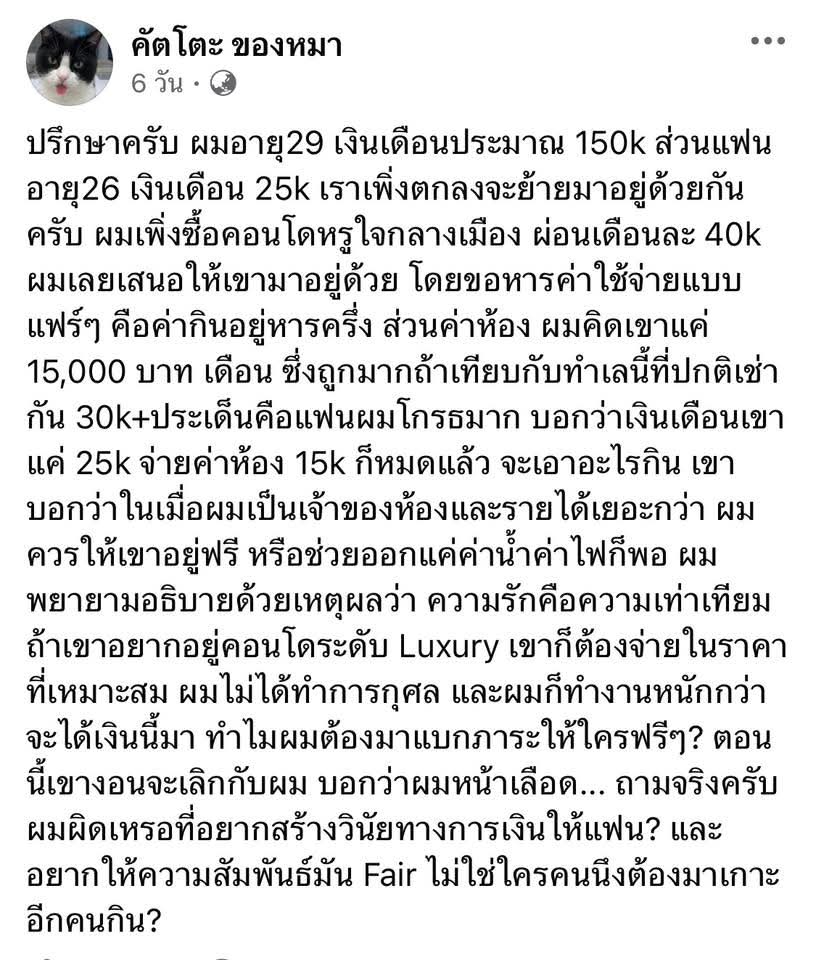 คัตโตะ ของหมา
6 วัน ·

ปรึกษาครับ ผมอายุ29 เงินเดือนประมาณ 150k ส่วนแฟนอายุ26 เงินเดือน 25k เราเพิ่งตกลงจะย้ายมาอยู่ด้วยกันครับ ผมเพิ่งซื้อคอนโดหรูใจกลางเมือง ผ่อนเดือนละ 40k ผมเลยเสนอให้เขามาอยู่ด้วย โดยขอหารค่าใช้จ่ายแบบแฟร์ๆ คือค่ากินอยู่หารครึ่ง ส่วนค่าห้อง ผมคิดเขาแค่ 15,000 บาท เดือน ซึ่งถูกมากถ้าเทียบกับทำเลนี้ที่ปกติเช่ากัน 30k+ประเด็นคือแฟนผมโกรธมาก บอกว่าเงินเดือนเขาแค่ 25k จ่ายค่าห้อง 15k ก็หมดแล้ว จะเอาอะไรกิน เขาบอกว่าในเมื่อผมเป็นเจ้าของห้องและรายได้เยอะกว่า ผมควรให้เขาอยู่ฟรี หรือช่วยออกแค่ค่าน้ำค่าไฟก็พอ ผมพยายามอธิบายด้วยเหตุผลว่า ความรักคือความเท่าเทียม ถ้าเขาอยากอยู่คอนโดระดับ Luxury เขาก็ต้องจ่ายในราคาที่เหมาะสม ผมไม่ได้ทำการกุศล และผมก็ทำงานหนักกว่าจะได้เงินนี้มา ทำไมผมต้องมาแบกภาระให้ใครฟรีๆ? ตอนนี้เขางอนจะเลิกกับผม บอกว่าผมหน้าเลือด... ถามจริงครับ ผมผิดเหรอที่อยากสร้างวินัยทางการเงินให้แฟน? และอยากให้ความสัมพันธ์มัน Fair ไม่ใช่ใครคนนึงต้องมาเกาะอีกคนกิน?